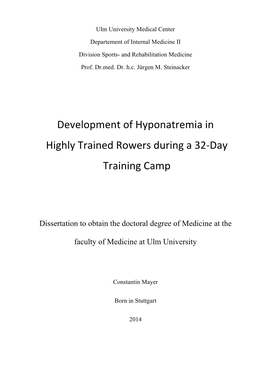 Ulm University Medical Center

Departement of Internal Medicine II

Division Sports- and Rehabilitation Medicine

Prof. Dr.med. Dr. h.c. Jürgen M. Steinacker

Development of Hyponatremia in Highly Trained Rowers during a 32-Day Training Camp

Dissertation to obtain the doctoral degree of Medicine at the faculty of Medicine at Ulm University

Constantin Mayer

Born in Stuttgart

2014